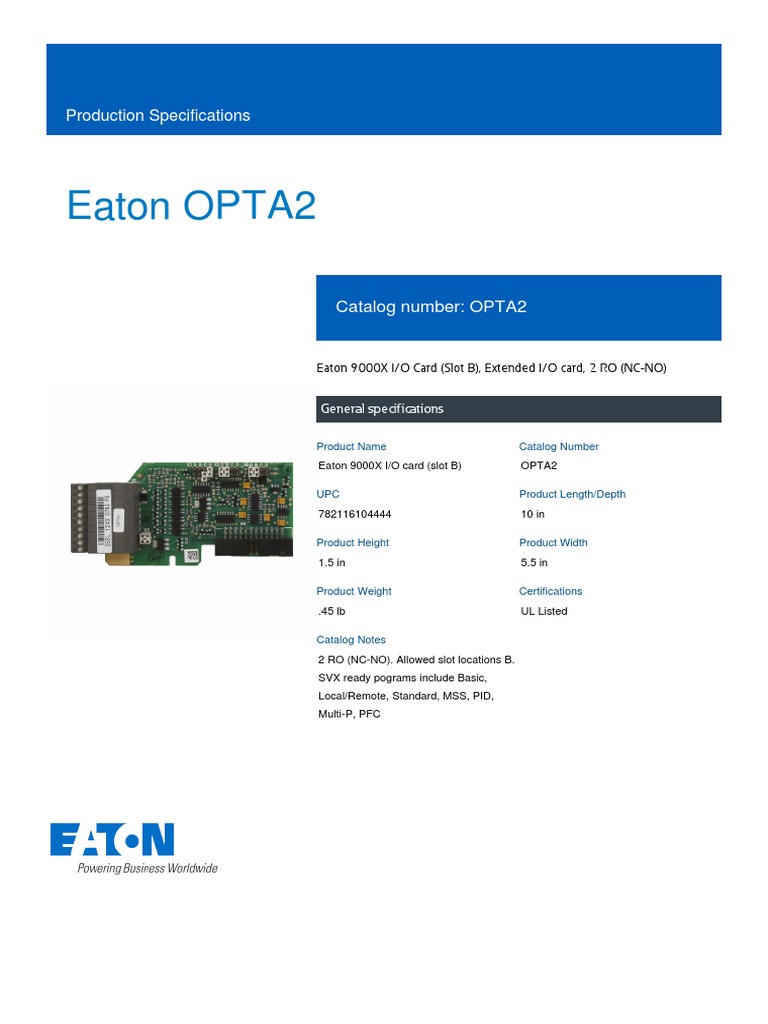 Production Specifications

Eaton OPTA2

Catalog number: OPTA2

Eaton 9000X I/O Card (Slot B), Extended I/O card, 2 RO (NC-NO)

General specifications

Product Name
Eaton 9000X I/O card (slot B)

Catalog Number
OPTA2

UPC
782116104444

Product Length/Depth
10 in

Product Height
1.5 in

Product Width
5.5 in

Product Weight
.45 lb

Certifications
UL Listed

Catalog Notes
2 RO (NC-NO). Allowed slot locations B. SVX ready pograms include Basic, Local/Remote, Standard, MSS, PID, Multi-P, PFC

EATON
Powering Business Worldwide